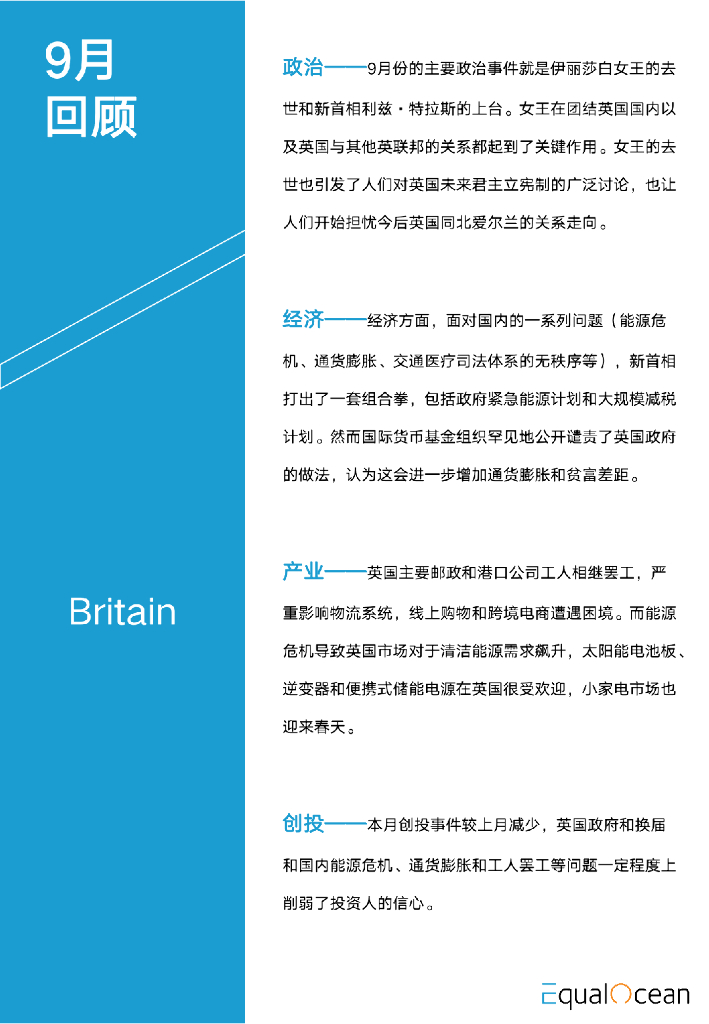 9月
回顾

Britain

政治——9月份的主要政治事件就是伊丽莎白女王的去世和新首相利兹·特拉斯的上台。女王在团结英国国内以及英国与其他英联邦的关系都起到了关键作用。女王的去世也引发了人们对英国未来君主立宪制的广泛讨论，也让人们开始担忧今后英国同北爱尔兰的关系走向。

经济——经济方面，面对国内的一系列问题（能源危机、通货膨胀、交通医疗司法体系的无秩序等），新首相打出了一套组合拳，包括政府紧急能源计划和大规模减税计划。然而国际货币基金组织罕见地公开谴责了英国政府的做法，认为这会进一步增加通货膨胀和贫富差距。

产业——英国主要邮政和港口公司工人相继罢工，严重影响物流系统，线上购物和跨境电商遭遇困境。而能源危机导致英国市场对于清洁能源需求飙升，太阳能电池板、逆变器和便携式储能电源在英国很受欢迎，小家电市场也迎来春天。

创投——本月创投事件较上月减少，英国政府和换届和国内能源危机、通货膨胀和工人罢工等问题一定程度上削弱了投资人的信心。

EqualOcean